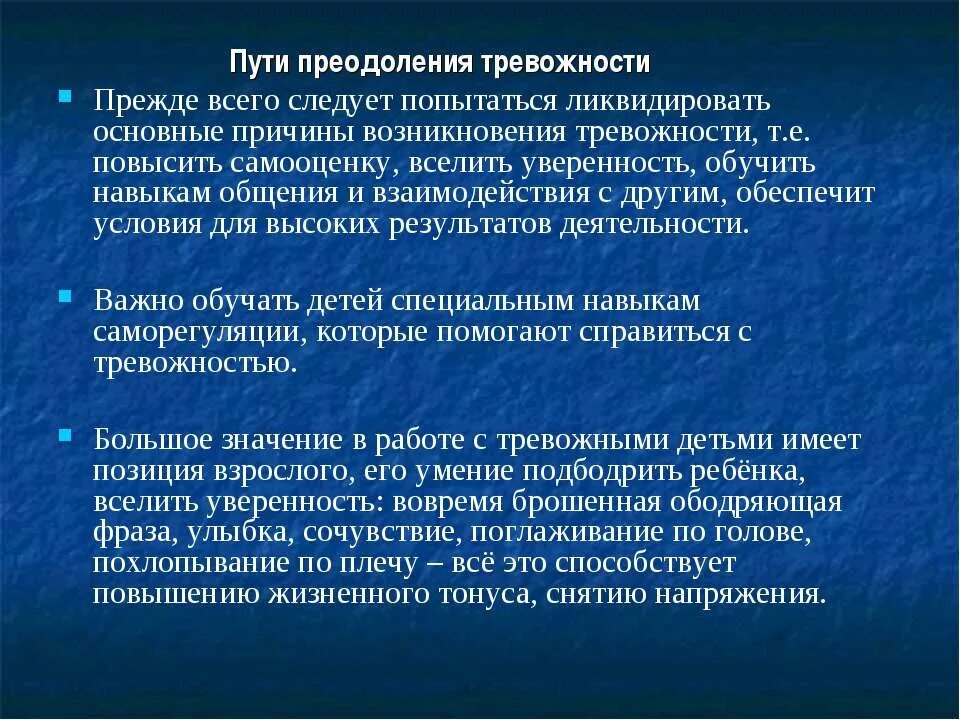 Пути преодоления тревожности

Прежде всего следует попытаться ликвидировать основные причины возникновения тревожности, т.е. повысить самооценку, вселить уверенность, обучить навыкам общения и взаимодействия с другим, обеспечит условия для высоких результатов деятельности.

Важно обучать детей специальным навыкам саморегуляции, которые помогают справиться с тревожностью.

Большое значение в работе с тревожными детьми имеет позиция взрослого, его умение подбодрить ребёнка, вселить уверенность: вовремя брошенная ободряющая фраза, улыбка, сочувствие, поглаживание по голове, похлопывание по плечу – всё это способствует повышению жизненного тонуса, снятию напряжения.